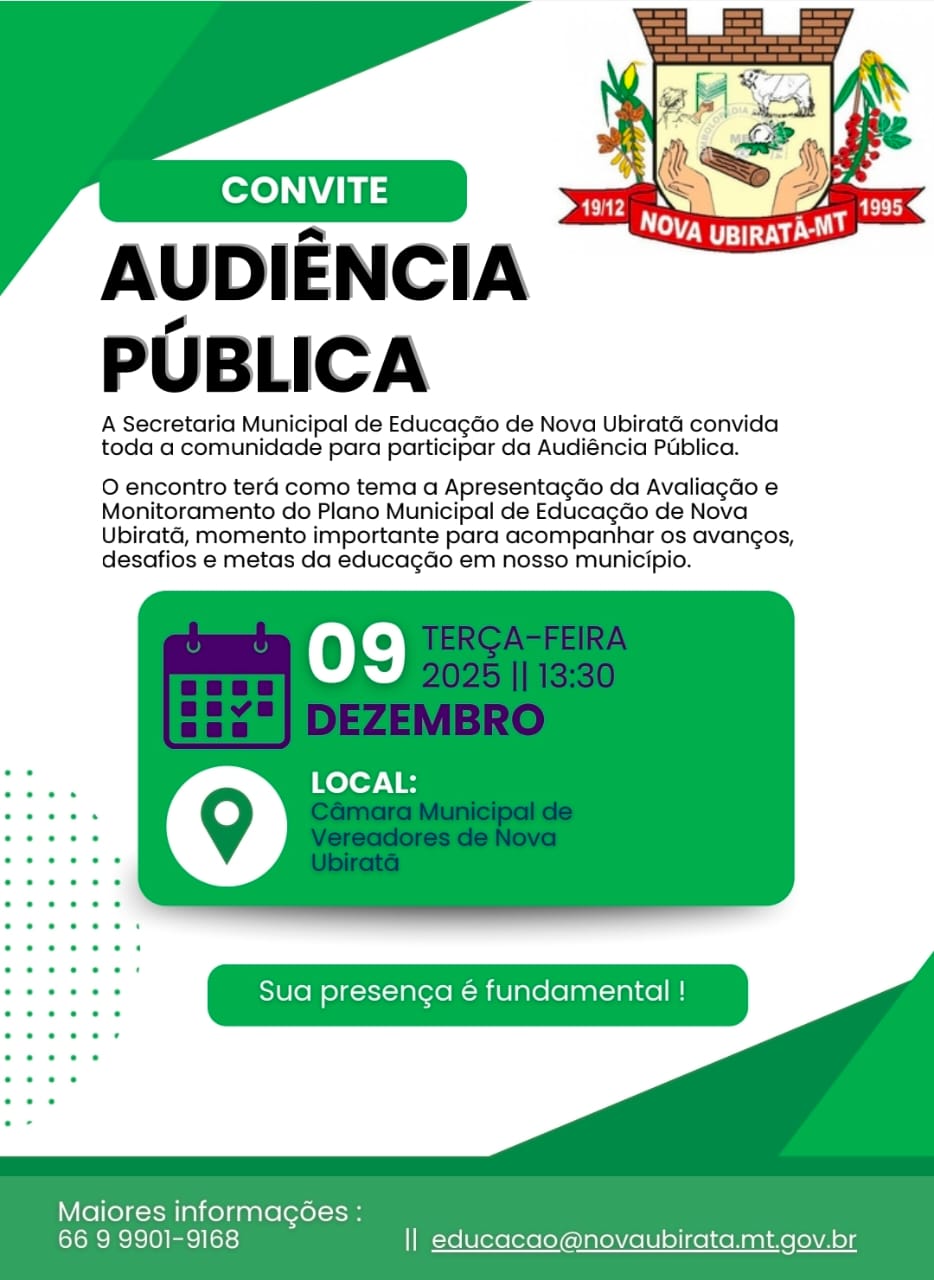 19/12
NOVA UBIRATÃ-MT
1995

CONVITE

AUDIÊNCIA PÚBLICA

A Secretaria Municipal de Educação de Nova Ubiratã convida toda a comunidade para participar da Audiência Pública.

O encontro terá como tema a Apresentação da Avaliação e Monitoramento do Plano Municipal de Educação de Nova Ubiratã, momento importante para acompanhar os avanços, desafios e metas da educação em nosso município.

09
TERÇA-FEIRA
2025 || 13:30
DEZEMBRO

LOCAL:
Câmara Municipal de Vereadores de Nova Ubiratã

Sua presença é fundamental !

Maiores informações :
66 9 9901-9168

|| educacao@novaubirata.mt.gov.br